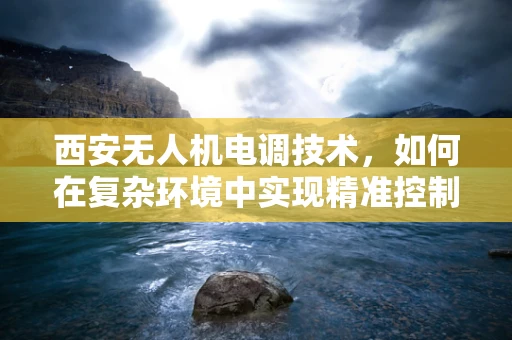 西安无人机电调技术，如何在复杂环境中实现精准控制